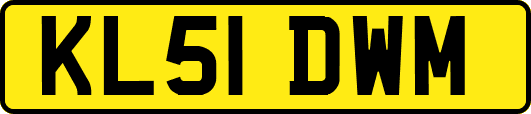 KL51 DWM